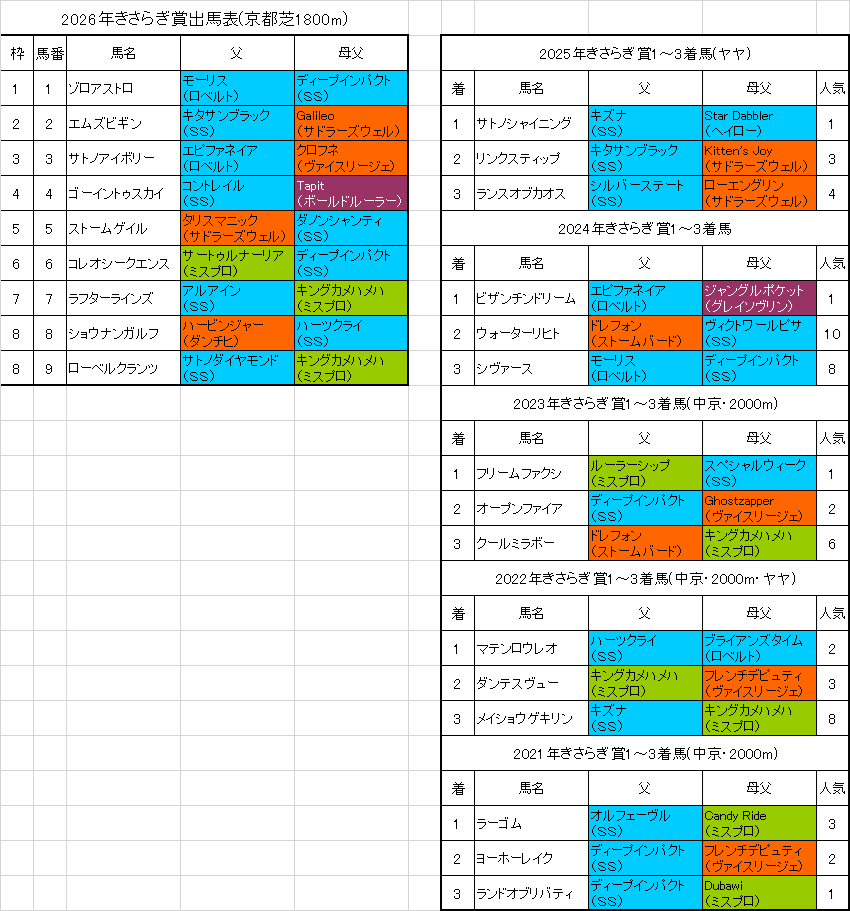 2026年きさらぎ賞出馬表(京都芝1800m)

| 枠 | 馬番 | 馬名 | 父 | 母父 |
|---|---|---|---|---|
| 1 | 1 | ゾロアストロ | モーリス (ロベルト) | ディープインパクト (SS) |
| 2 | 2 | エムズビギン | キタサンブラック (SS) | Galileo (サドラーズウェル) |
| 3 | 3 | サトノアイボリー | エピファネイア (ロベルト) | クロフネ (ヴァイスリージェ) |
| 4 | 4 | ゴーイントゥスカイ | コントレイル (SS) | Tapit (ボールドルーラー) |
| 5 | 5 | ストームゲイル | タリスマニック (サドラーズウェル) | ダノンシャンティ (SS) |
| 6 | 6 | コレオシークエンス | サートゥルナーリア (ミスプロ) | ディープインパクト (SS) |
| 7 | 7 | ラフターラインズ | アルアイン (SS) | キングカメハメハ (ミスプロ) |
| 8 | 8 | ショウナンガルフ | ハービンジャー (ダンチヒ) | ハーツクライ (SS) |
| 8 | 9 | ローベルクランツ | サトノダイヤモンド (SS) | キングカメハメハ (ミスプロ) |

2025年きさらぎ賞1～3着馬(ヤヤ)

| 着 | 馬名 | 父 | 母父 | 人気 |
|---|---|---|---|---|
| 1 | サトノシャイニング | キズナ (SS) | Star Dabbler (ヘイロー) | 1 |
| 2 | リンクスティップ | キタサンブラック (SS) | Kitten's Joy (サドラーズウェル) | 3 |
| 3 | ランスオブカオス | シルバーステート (SS) | ローエングリン (サドラーズウェル) | 4 |

2024年きさらぎ賞1～3着馬

| 着 | 馬名 | 父 | 母父 | 人気 |
|---|---|---|---|---|
| 1 | ビザンチンドリーム | エピファネイア (ロベルト) | ジャングルポケット (グレイソヴリン) | 1 |
| 2 | ウォーターリヒト | ドレフォン (ストームバード) | ヴィクトワールピサ (SS) | 10 |
| 3 | シヴァース | モーリス (ロベルト) | ディープインパクト (SS) | 8 |

2023年きさらぎ賞1～3着馬(中京・2000m)

| 着 | 馬名 | 父 | 母父 | 人気 |
|---|---|---|---|---|
| 1 | フリームファクシ | ルーラーシップ (ミスプロ) | スペシャルウィーク (SS) | 1 |
| 2 | オープンファイア | ディープインパクト (SS) | Ghostzapper (ヴァイスリージェ) | 2 |
| 3 | クールミラボー | ドレフォン (ストームバード) | キングカメハメハ (ミスプロ) | 6 |

2022年きさらぎ賞1～3着馬(中京・2000m・ヤヤ)

| 着 | 馬名 | 父 | 母父 | 人気 |
|---|---|---|---|---|
| 1 | マテンロウレオ | ハーツクライ (SS) | ブライアンズタイム (ロベルト) | 2 |
| 2 | ダンテスヴュー | キングカメハメハ (ミスプロ) | フレンチデピュティ (ヴァイスリージェ) | 3 |
| 3 | メイショウゲキリン | キズナ (SS) | キングカメハメハ (ミスプロ) | 8 |

2021年きさらぎ賞1～3着馬(中京・2000m)

| 着 | 馬名 | 父 | 母父 | 人気 |
|---|---|---|---|---|
| 1 | ラーゴム | オルフェーヴル (SS) | Candy Ride (ミスプロ) | 3 |
| 2 | ヨーホーレイク | ディープインパクト (SS) | フレンチデピュティ (ヴァイスリージェ) | 2 |
| 3 | ランドオブリバティ | ディープインパクト (SS) | Dubawi (ミスプロ) | 1 |